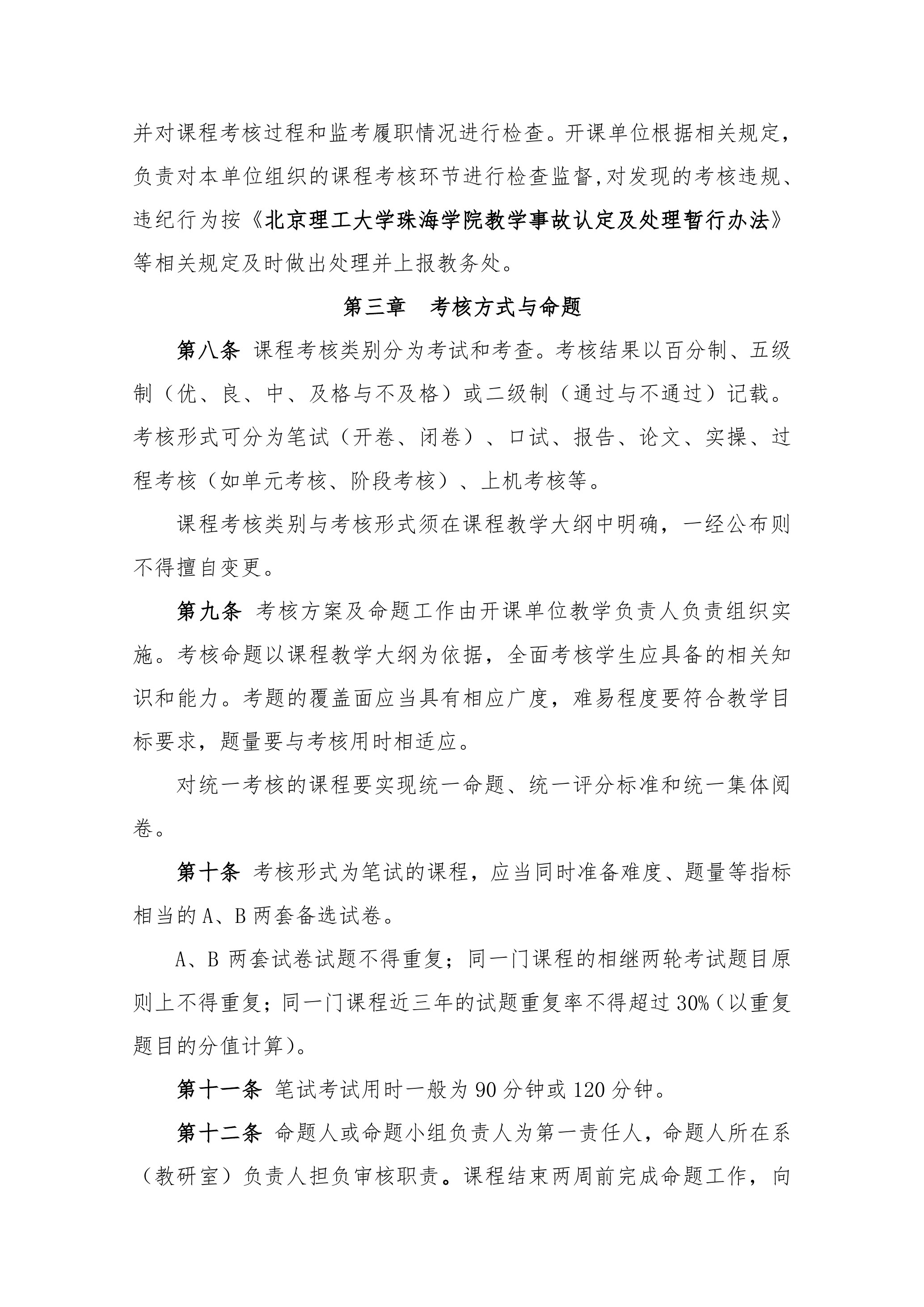 并对课程考核过程和监考履职情况进行检查。开课单位根据相关规定，负责对本单位组织的课程考核环节进行检查监督,对发现的考核违规、违纪行为按《北京理工大学珠海学院教学事故认定及处理暂行办法》等相关规定及时做出处理并上报教务处。

第三章　考核方式与命题

第八条 课程考核类别分为考试和考查。考核结果以百分制、五级制（优、良、中、及格与不及格）或二级制（通过与不通过）记载。考核形式可分为笔试（开卷、闭卷）、口试、报告、论文、实操、过程考核（如单元考核、阶段考核）、上机考核等。

课程考核类别与考核形式须在课程教学大纲中明确，一经公布则不得擅自变更。

第九条 考核方案及命题工作由开课单位教学负责人负责组织实施。考核命题以课程教学大纲为依据，全面考核学生应具备的相关知识和能力。考题的覆盖面应当具有相应广度，难易程度要符合教学目标要求，题量要与考核用时相适应。

对统一考核的课程要实现统一命题、统一评分标准和统一集体阅卷。

第十条 考核形式为笔试的课程，应当同时准备难度、题量等指标相当的 A、B 两套备选试卷。

A、B 两套试卷试题不得重复；同一门课程的相继两轮考试题目原则上不得重复；同一门课程近三年的试题重复率不得超过 30%（以重复题目的分值计算）。

第十一条 笔试考试用时一般为 90 分钟或 120 分钟。

第十二条 命题人或命题小组负责人为第一责任人，命题人所在系（教研室）负责人担负审核职责。课程结束两周前完成命题工作，向